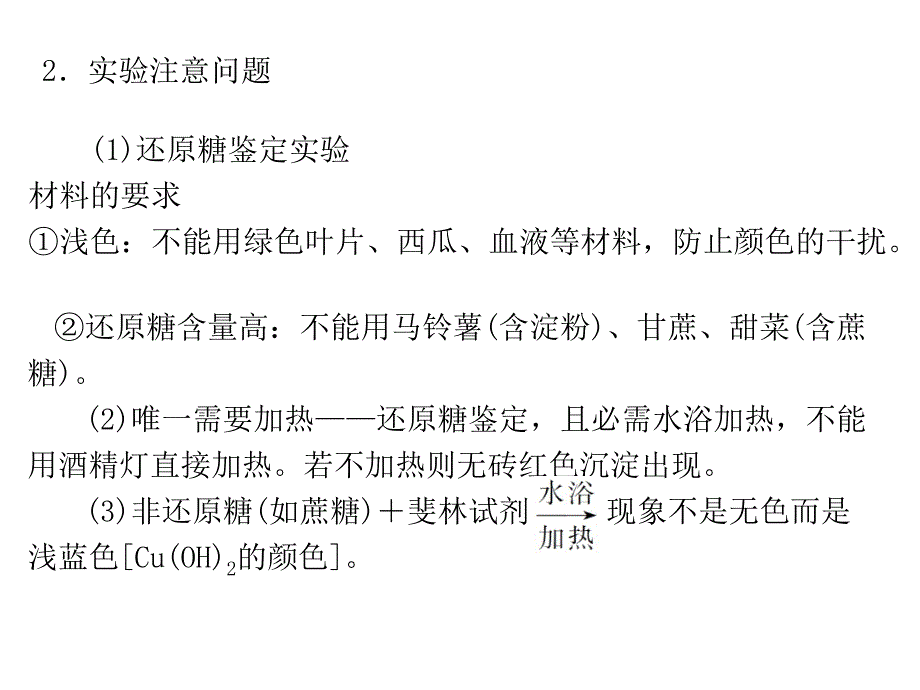 2．实验注意问题

(1)还原糖鉴定实验
材料的要求
①浅色：不能用绿色叶片、西瓜、血液等材料，防止颜色的干扰。

②还原糖含量高：不能用马铃薯(含淀粉)、甘蔗、甜菜(含蔗糖)。

(2)唯一需要加热——还原糖鉴定，且必需水浴加热，不能用酒精灯直接加热。若不加热则无砖红色沉淀出现。

(3)非还原糖(如蔗糖)＋斐林试剂 $\xrightarrow[\text{加热}]{\text{水浴}}$ 现象不是无色而是浅蓝色[$Cu(OH)_2$的颜色]。